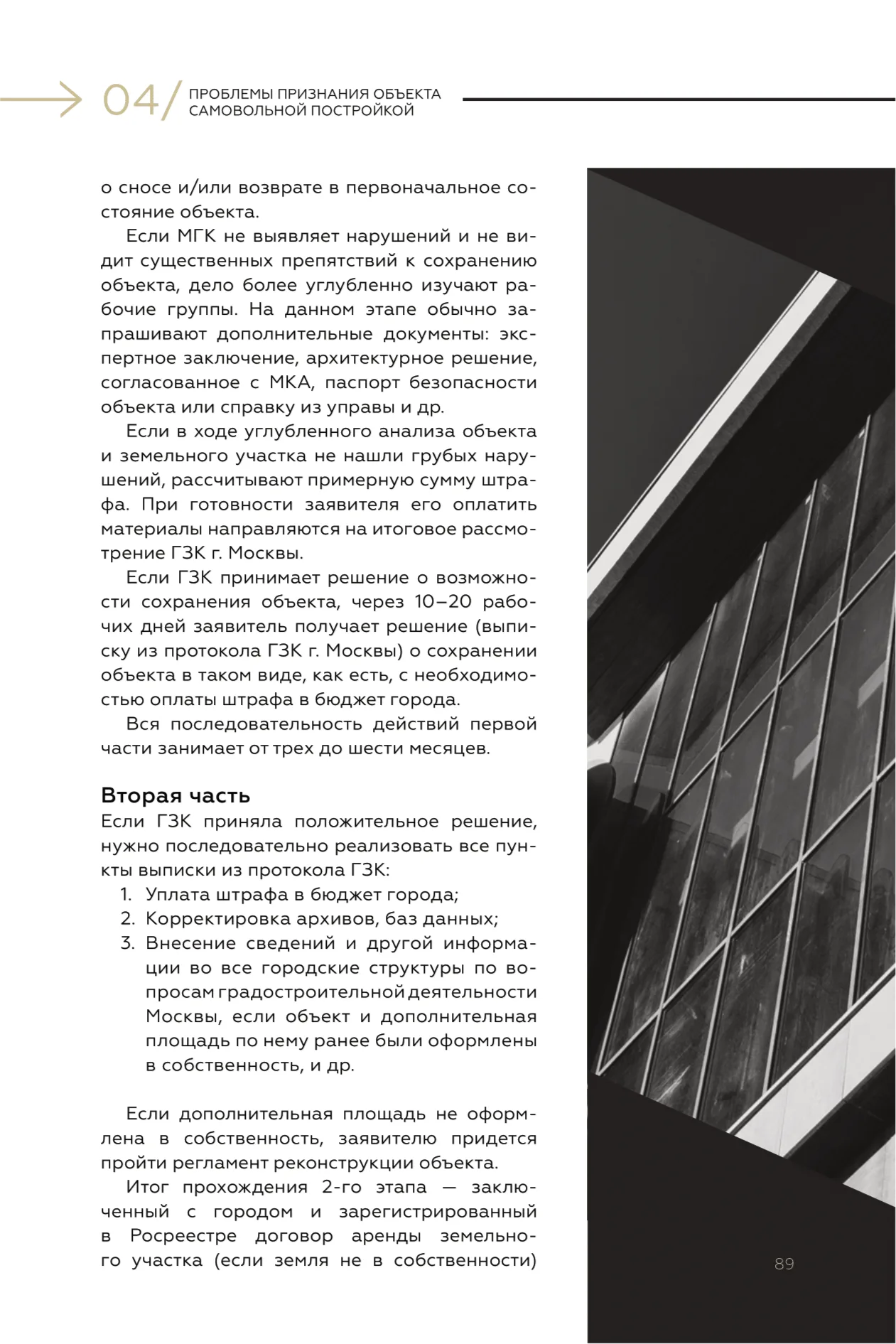 04/ ПРОБЛЕМЫ ПРИЗНАНИЯ ОБЪЕКТА САМОВОЛЬНОЙ ПОСТРОЙКОЙ

о сносе и/или возврате в первоначальное состояние объекта.

Если МГК не выявляет нарушений и не видит существенных препятствий к сохранению объекта, дело более углубленно изучают рабочие группы. На данном этапе обычно запрашивают дополнительные документы: экспертное заключение, архитектурное решение, согласованное с МКА, паспорт безопасности объекта или справку из управы и др.

Если в ходе углубленного анализа объекта и земельного участка не нашли грубых нарушений, рассчитывают примерную сумму штрафа. При готовности заявителя его оплатить материалы направляются на итоговое рассмотрение ГЗК г. Москвы.

Если ГЗК принимает решение о возможности сохранения объекта, через 10–20 рабочих дней заявитель получает решение (выписку из протокола ГЗК г. Москвы) о сохранении объекта в таком виде, как есть, с необходимостью оплаты штрафа в бюджет города.

Вся последовательность действий первой части занимает от трех до шести месяцев.

Вторая часть

Если ГЗК приняла положительное решение, нужно последовательно реализовать все пункты выписки из протокола ГЗК:
1. Уплата штрафа в бюджет города;
2. Корректировка архивов, баз данных;
3. Внесение сведений и другой информации во все городские структуры по вопросам градостроительной деятельности Москвы, если объект и дополнительная площадь по нему ранее были оформлены в собственность, и др.

Если дополнительная площадь не оформлена в собственность, заявителю придется пройти регламент реконструкции объекта.

Итог прохождения 2-го этапа — заключенный с городом и зарегистрированный в Росреестре договор аренды земельного участка (если земля не в собственности)

89